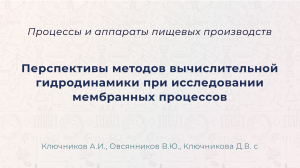 Процессы и аппараты пищевых производств

Перспективы методов вычислительной гидродинамики при исследовании мембранных процессов

Ключников А.И., Овсянников В.Ю., Ключникова Д.В. с